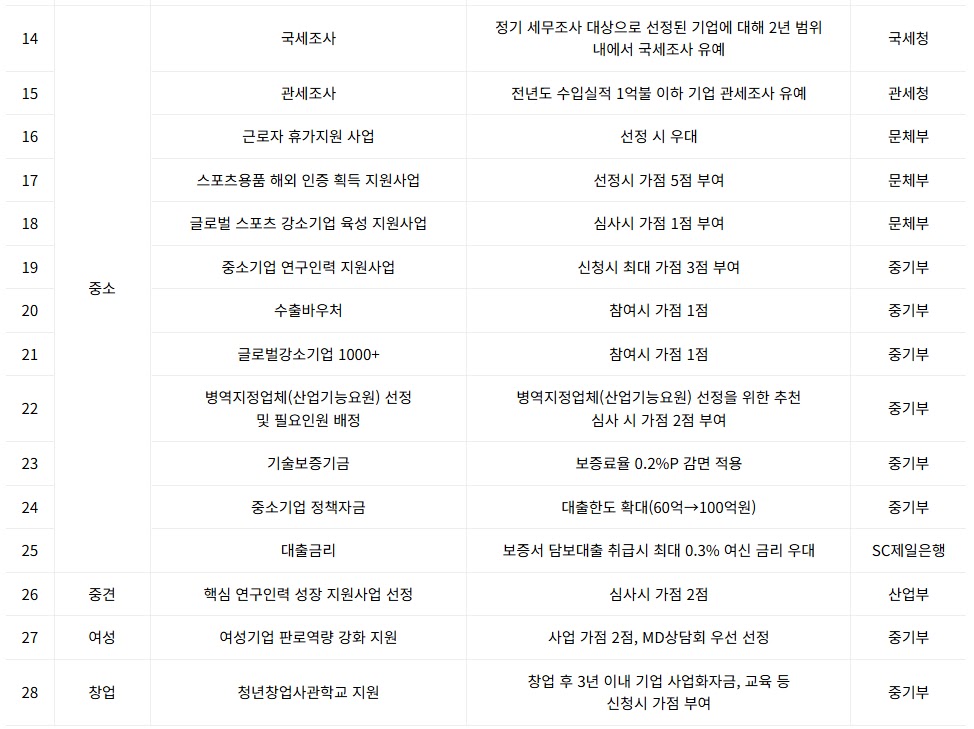 | 14 | 중소 | 국세조사 | 정기 세무조사 대상으로 선정된 기업에 대해 2년 범위 내에서 국세조사 유예 | 국세청 |
|---|---|---|---|---|
| 15 | | 관세조사 | 전년도 수입실적 1억불 이하 기업 관세조사 유예 | 관세청 |
| 16 | | 근로자 휴가지원 사업 | 선정 시 우대 | 문체부 |
| 17 | | 스포츠용품 해외 인증 획득 지원사업 | 선정시 가점 5점 부여 | 문체부 |
| 18 | | 글로벌 스포츠 강소기업 육성 지원사업 | 심사시 가점 1점 부여 | 문체부 |
| 19 | | 중소기업 연구인력 지원사업 | 신청시 최대 가점 3점 부여 | 중기부 |
| 20 | | 수출바우처 | 참여시 가점 1점 | 중기부 |
| 21 | | 글로벌강소기업 1000+ | 참여시 가점 1점 | 중기부 |
| 22 | | 병역지정업체(산업기능요원) 선정 및 필요인원 배정 | 병역지정업체(산업기능요원) 선정을 위한 추천 심사 시 가점 2점 부여 | 중기부 |
| 23 | | 기술보증기금 | 보증료율 0.2%P 감면 적용 | 중기부 |
| 24 | | 중소기업 정책자금 | 대출한도 확대(60억→100억원) | 중기부 |
| 25 | | 대출금리 | 보증서 담보대출 취급시 최대 0.3% 여신 금리 우대 | SC제일은행 |
| 26 | 중견 | 핵심 연구인력 성장 지원사업 선정 | 심사시 가점 2점 | 산업부 |
| 27 | 여성 | 여성기업 판로역량 강화 지원 | 사업 가점 2점, MD상담회 우선 선정 | 중기부 |
| 28 | 창업 | 청년창업사관학교 지원 | 창업 후 3년 이내 기업 사업화자금, 교육 등 신청시 가점 부여 | 중기부 |